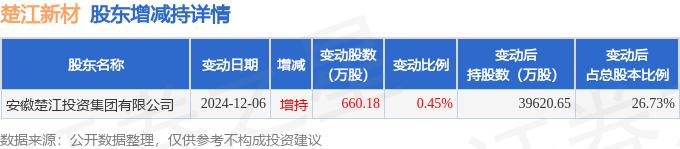 楚江新材 股东增减持详情

| 股东名称 | 变动日期 | 增减 | 变动股数（万股） | 变动比例 | 变动后持股数（万股） | 变动后占总股本比例 |
|---|---|---|---|---|---|---|
| 安徽楚江投资集团有限公司 | 2024-12-06 | 增持 | 660.18 | 0.45% | 39620.65 | 26.73% |

数据来源：公开数据整理，仅供参考不构成投资建议